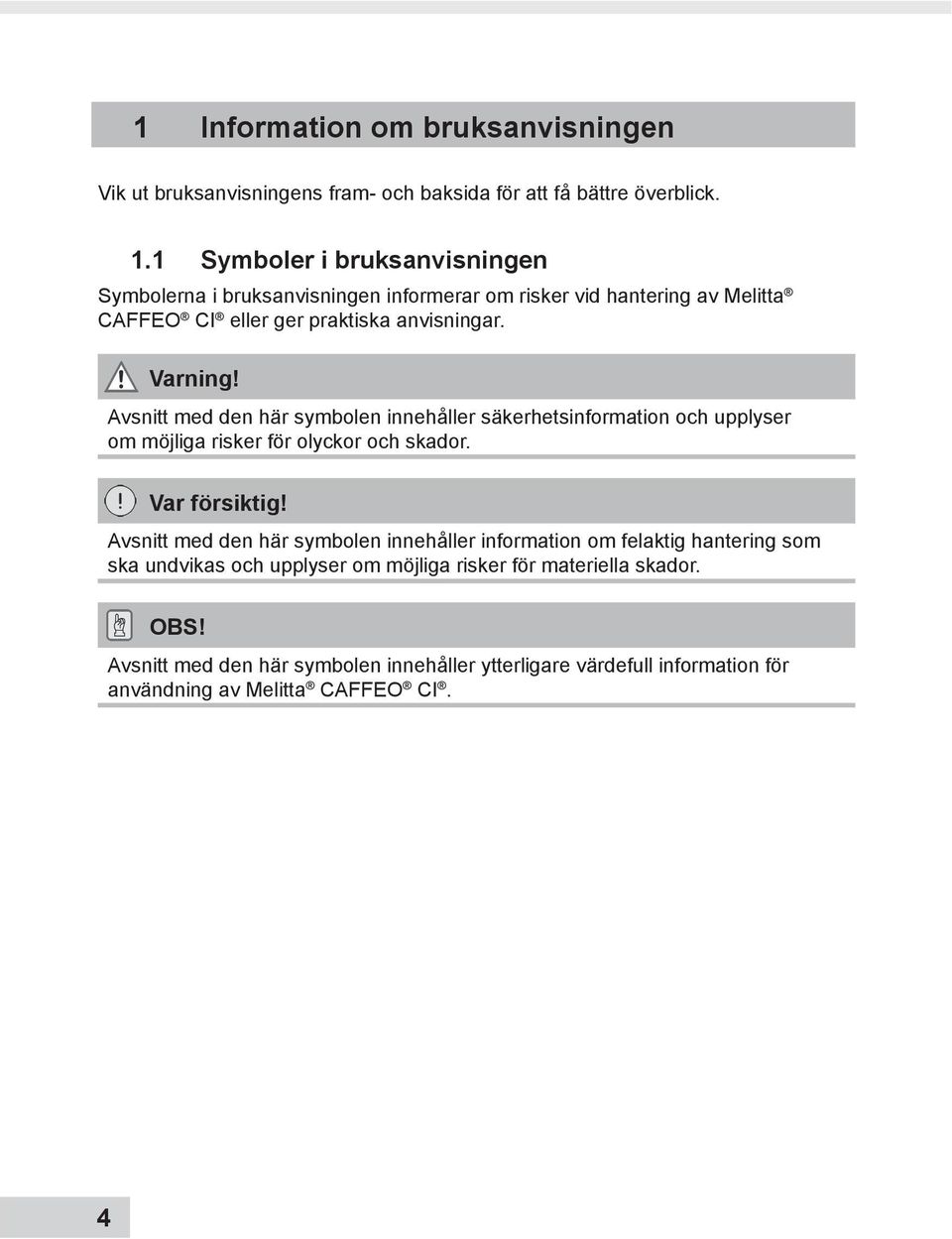 1 Information om bruksanvisningen

Vik ut bruksanvisningens fram- och baksida för att få bättre överblick.

1.1 Symboler i bruksanvisningen

Symbolerna i bruksanvisningen informerar om risker vid hantering av Melitta® CAFFEO® CI® eller ger praktiska anvisningar.

Varning!

Avsnitt med den här symbolen innehåller säkerhetsinformation och upplyser om möjliga risker för olyckor och skador.

Var försiktig!

Avsnitt med den här symbolen innehåller information om felaktig hantering som ska undvikas och upplyser om möjliga risker för materiella skador.

OBS!

Avsnitt med den här symbolen innehåller ytterligare värdefull information för användning av Melitta® CAFFEO® CI®.

4